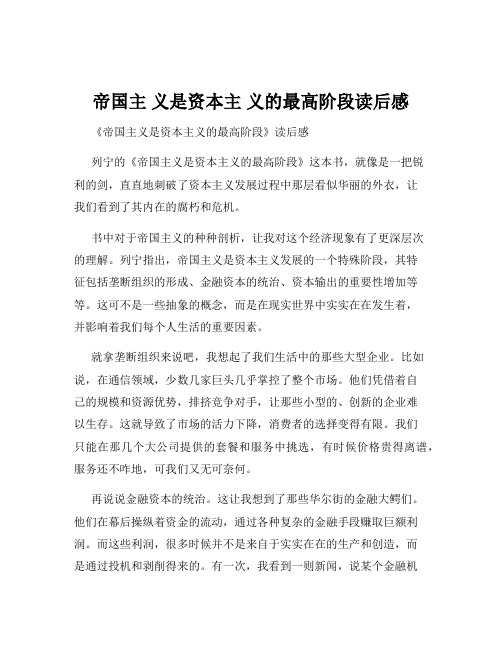 帝国主 义是资本主 义的最高阶段读后感

《帝国主义是资本主义的最高阶段》读后感

列宁的《帝国主义是资本主义的最高阶段》这本书，就像是一把锐利的剑，直直地刺破了资本主义发展过程中那层看似华丽的外衣，让我们看到了其内在的腐朽和危机。

书中对于帝国主义的种种剖析，让我对这个经济现象有了更深层次的理解。列宁指出，帝国主义是资本主义发展的一个特殊阶段，其特征包括垄断组织的形成、金融资本的统治、资本输出的重要性增加等等。这可不是一些抽象的概念，而是在现实世界中实实在在发生着，并影响着我们每个人生活的重要因素。

就拿垄断组织来说吧，我想起了我们生活中的那些大型企业。比如说，在通信领域，少数几家巨头几乎掌控了整个市场。他们凭借着自己的规模和资源优势，排挤竞争对手，让那些小型的、创新的企业难以生存。这就导致了市场的活力下降，消费者的选择变得有限。我们只能在那几个大公司提供的套餐和服务中挑选，有时候价格贵得离谱，服务还不咋地，可我们又无可奈何。

再说说金融资本的统治。这让我想到了那些华尔街的金融大鳄们。他们在幕后操纵着资金的流动，通过各种复杂的金融手段赚取巨额利润。而这些利润，很多时候并不是来自于实实在在的生产和创造，而是通过投机和剥削得来的。有一次，我看到一则新闻，说某个金融机